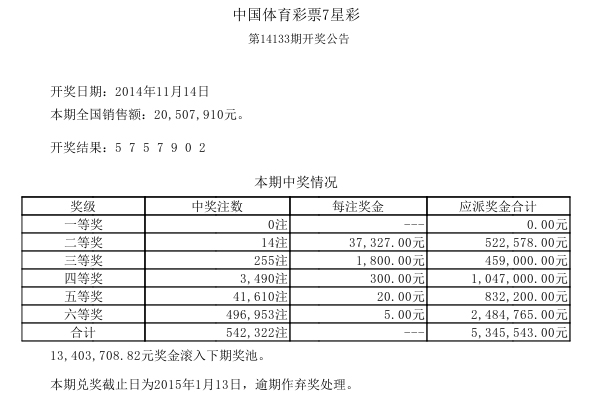 中国体育彩票7星彩
第14133期开奖公告

开奖日期：2014年11月14日
本期全国销售额：20,507,910元。

开奖结果：5 7 5 7 9 0 2

本期中奖情况

| 奖级 | 中奖注数 | 每注奖金 | 应派奖金合计 |
|---|---|---|---|
| 一等奖 | 0注 | --- | 0.00元 |
| 二等奖 | 14注 | 37,327.00元 | 522,578.00元 |
| 三等奖 | 255注 | 1,800.00元 | 459,000.00元 |
| 四等奖 | 3,490注 | 300.00元 | 1,047,000.00元 |
| 五等奖 | 41,610注 | 20.00元 | 832,200.00元 |
| 六等奖 | 496,953注 | 5.00元 | 2,484,765.00元 |
| 合计 | 542,322注 | --- | 5,345,543.00元 |

13,403,708.82元奖金滚入下期奖池。

本期兑奖截止日为2015年1月13日，逾期作弃奖处理。